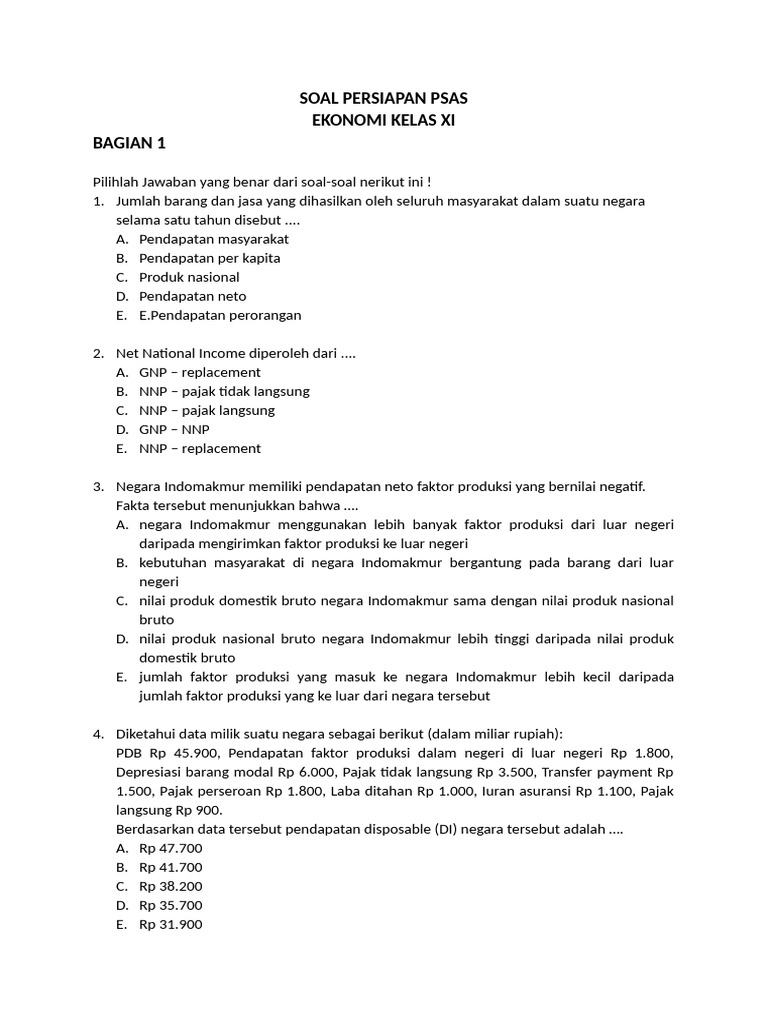 SOAL PERSIAPAN PSAS
EKONOMI KELAS XI

BAGIAN 1

Pilihlah Jawaban yang benar dari soal-soal nerikut ini !
1. Jumlah barang dan jasa yang dihasilkan oleh seluruh masyarakat dalam suatu negara selama satu tahun disebut ....
A. Pendapatan masyarakat
B. Pendapatan per kapita
C. Produk nasional
D. Pendapatan neto
E. E.Pendapatan perorangan

2. Net National Income diperoleh dari ....
A. GNP – replacement
B. NNP – pajak tidak langsung
C. NNP – pajak langsung
D. GNP – NNP
E. NNP – replacement

3. Negara Indomakmur memiliki pendapatan neto faktor produksi yang bernilai negatif. Fakta tersebut menunjukkan bahwa ....
A. negara Indomakmur menggunakan lebih banyak faktor produksi dari luar negeri daripada mengirimkan faktor produksi ke luar negeri
B. kebutuhan masyarakat di negara Indomakmur bergantung pada barang dari luar negeri
C. nilai produk domestik bruto negara Indomakmur sama dengan nilai produk nasional bruto
D. nilai produk nasional bruto negara Indomakmur lebih tinggi daripada nilai produk domestik bruto
E. jumlah faktor produksi yang masuk ke negara Indomakmur lebih kecil daripada jumlah faktor produksi yang ke luar dari negara tersebut

4. Diketahui data milik suatu negara sebagai berikut (dalam miliar rupiah):
PDB Rp 45.900, Pendapatan faktor produksi dalam negeri di luar negeri Rp 1.800, Depresiasi barang modal Rp 6.000, Pajak tidak langsung Rp 3.500, Transfer payment Rp 1.500, Pajak perseroan Rp 1.800, Laba ditahan Rp 1.000, Iuran asuransi Rp 1.100, Pajak langsung Rp 900.
Berdasarkan data tersebut pendapatan disposable (DI) negara tersebut adalah ....
A. Rp 47.700
B. Rp 41.700
C. Rp 38.200
D. Rp 35.700
E. Rp 31.900